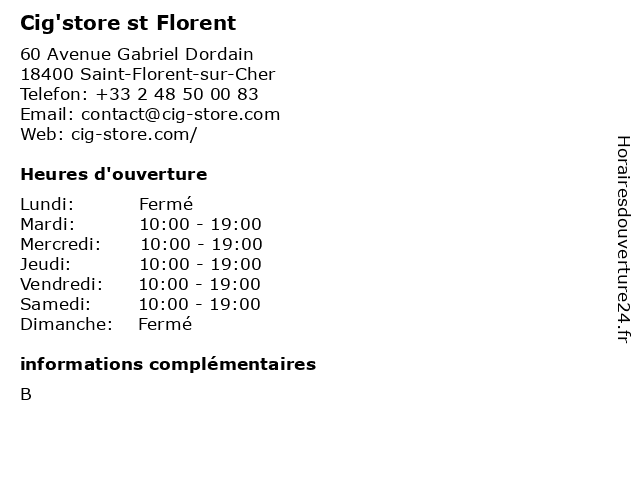 Cig'store st Florent

60 Avenue Gabriel Dordain
18400 Saint-Florent-sur-Cher
Telefon: +33 2 48 50 00 83
Email: contact@cig-store.com
Web: cig-store.com/

Heures d'ouverture

Lundi: Fermé
Mardi: 10:00 - 19:00
Mercredi: 10:00 - 19:00
Jeudi: 10:00 - 19:00
Vendredi: 10:00 - 19:00
Samedi: 10:00 - 19:00
Dimanche: Fermé

informations complémentaires

B

Horairesdouverture24.fr